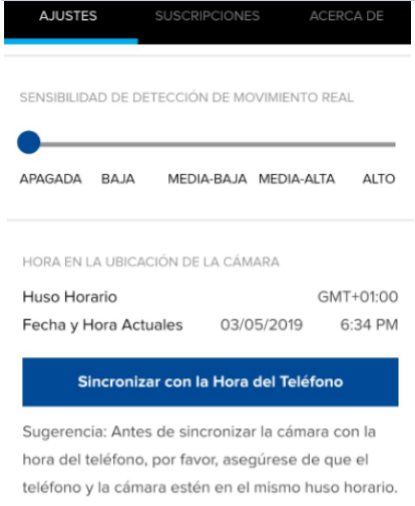 AJUSTES SUSCRIPCIONES ACERCA DE

SENSIBILIDAD DE DETECCIÓN DE MOVIMIENTO REAL

APAGADA BAJA MEDIA-BAJA MEDIA-ALTA ALTO

HORA EN LA UBICACIÓN DE LA CÁMARA

Huso Horario GMT+01:00

Fecha y Hora Actuales 03/05/2019 6:34 PM

Sincronizar con la Hora del Teléfono

Sugerencia: Antes de sincronizar la cámara con la hora del teléfono, por favor, asegúrese de que el teléfono y la cámara estén en el mismo huso horario.